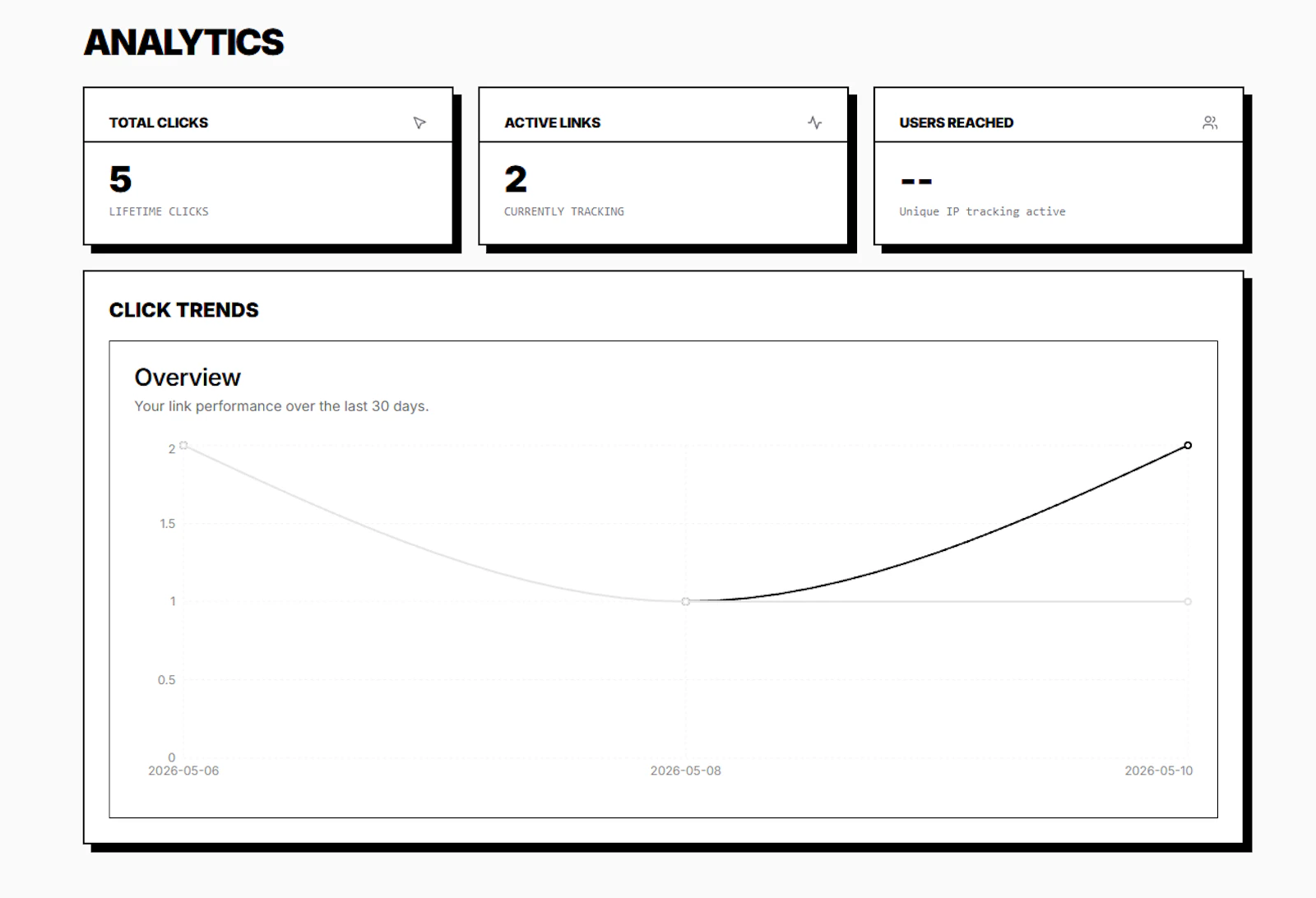 ANALYTICS

TOTAL CLICKS

5

LIFETIME CLICKS

ACTIVE LINKS

2

CURRENTLY TRACKING

USERS REACHED

--

Unique IP tracking active

CLICK TRENDS

Overview

Your link performance over the last 30 days.

2
1.5
1
0.5
0

2026-05-06
2026-05-08
2026-05-10